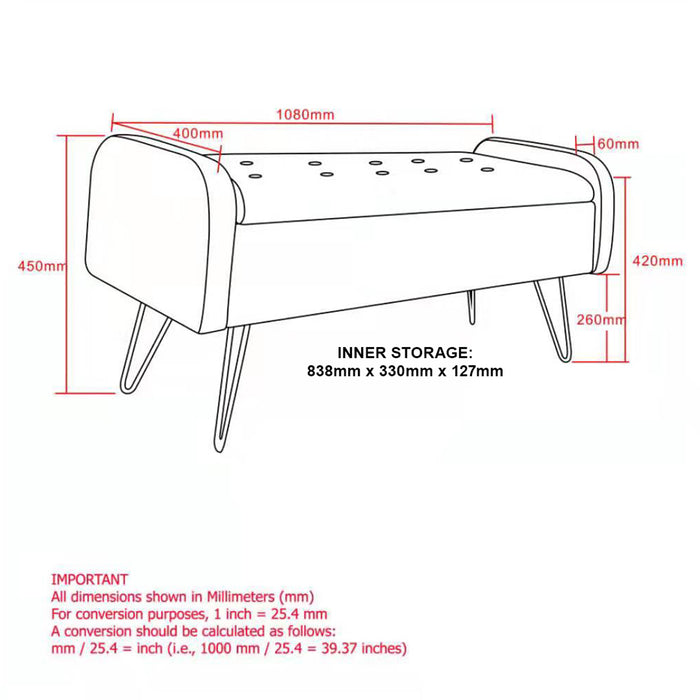 1080mm

400mm

60mm

450mm

420mm

260mm

INNER STORAGE:
838mm x 330mm x 127mm

IMPORTANT
All dimensions shown in Millimeters (mm)
For conversion purposes, 1 inch = 25.4 mm
A conversion should be calculated as follows:
mm / 25.4 = inch (i.e., 1000 mm / 25.4 = 39.37 inches)